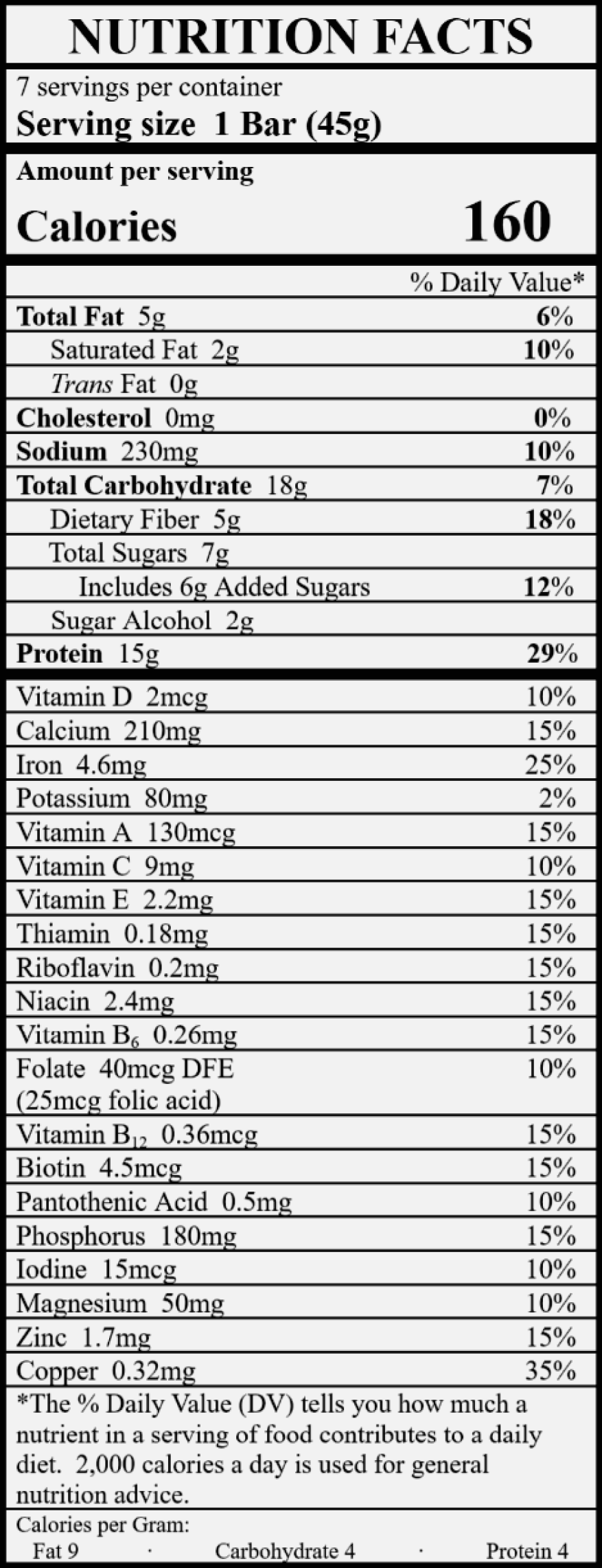 NUTRITION FACTS

7 servings per container
Serving size 1 Bar (45g)

Amount per serving
Calories 160

| | % Daily Value* |
|---|---|
| Total Fat 5g | 6% |
| Saturated Fat 2g | 10% |
| Trans Fat 0g | |
| Cholesterol 0mg | 0% |
| Sodium 230mg | 10% |
| Total Carbohydrate 18g | 7% |
| Dietary Fiber 5g | 18% |
| Total Sugars 7g | |
| Includes 6g Added Sugars | 12% |
| Sugar Alcohol 2g | |
| Protein 15g | 29% |
| Vitamin D 2mcg | 10% |
| Calcium 210mg | 15% |
| Iron 4.6mg | 25% |
| Potassium 80mg | 2% |
| Vitamin A 130mcg | 15% |
| Vitamin C 9mg | 10% |
| Vitamin E 2.2mg | 15% |
| Thiamin 0.18mg | 15% |
| Riboflavin 0.2mg | 15% |
| Niacin 2.4mg | 15% |
| Vitamin $B_6$ 0.26mg | 15% |
| Folate 40mcg DFE (25mcg folic acid) | 10% |
| Vitamin $B_{12}$ 0.36mcg | 15% |
| Biotin 4.5mcg | 15% |
| Pantothenic Acid 0.5mg | 10% |
| Phosphorus 180mg | 15% |
| Iodine 15mcg | 10% |
| Magnesium 50mg | 10% |
| Zinc 1.7mg | 15% |
| Copper 0.32mg | 35% |

*The % Daily Value (DV) tells you how much a nutrient in a serving of food contributes to a daily diet. 2,000 calories a day is used for general nutrition advice.

Calories per Gram:
Fat 9 · Carbohydrate 4 · Protein 4